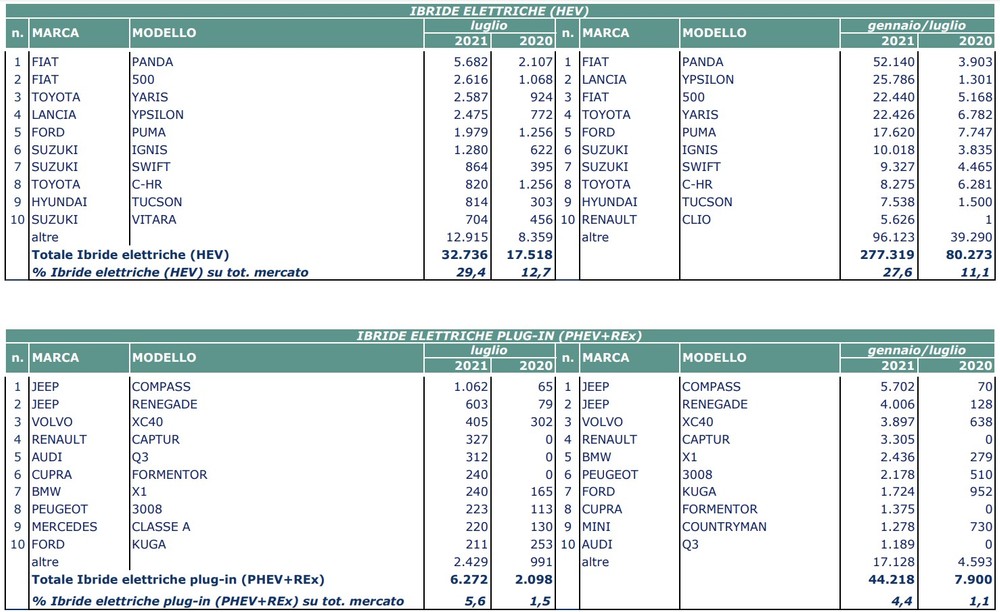 IBRIDE ELETTRICHE (HEV)

| n. | MARCA | MODELLO | luglio 2021 | luglio 2020 | n. | MARCA | MODELLO | gennaio/luglio 2021 | gennaio/luglio 2020 |
|---|---|---|---|---|---|---|---|---|---|
| 1 | FIAT | PANDA | 5.682 | 2.107 | 1 | FIAT | PANDA | 52.140 | 3.903 |
| 2 | FIAT | 500 | 2.616 | 1.068 | 2 | LANCIA | YPSILON | 25.786 | 1.301 |
| 3 | TOYOTA | YARIS | 2.587 | 924 | 3 | FIAT | 500 | 22.440 | 5.168 |
| 4 | LANCIA | YPSILON | 2.475 | 772 | 4 | TOYOTA | YARIS | 22.426 | 6.782 |
| 5 | FORD | PUMA | 1.979 | 1.256 | 5 | FORD | PUMA | 17.620 | 7.747 |
| 6 | SUZUKI | IGNIS | 1.280 | 622 | 6 | SUZUKI | IGNIS | 10.018 | 3.835 |
| 7 | SUZUKI | SWIFT | 864 | 395 | 7 | SUZUKI | SWIFT | 9.327 | 4.465 |
| 8 | TOYOTA | C-HR | 820 | 1.256 | 8 | TOYOTA | C-HR | 8.275 | 6.281 |
| 9 | HYUNDAI | TUCSON | 814 | 303 | 9 | HYUNDAI | TUCSON | 7.538 | 1.500 |
| 10 | SUZUKI | VITARA | 704 | 456 | 10 | RENAULT | CLIO | 5.626 | 1 |
| | altre | | 12.915 | 8.359 | | altre | | 96.123 | 39.290 |
| | Totale Ibride elettriche (HEV) | | 32.736 | 17.518 | | | | 277.319 | 80.273 |
| | % Ibride elettriche (HEV) su tot. mercato | | 29,4 | 12,7 | | | | 27,6 | 11,1 |

IBRIDE ELETTRICHE PLUG-IN (PHEV+REx)

| n. | MARCA | MODELLO | luglio 2021 | luglio 2020 | n. | MARCA | MODELLO | gennaio/luglio 2021 | gennaio/luglio 2020 |
|---|---|---|---|---|---|---|---|---|---|
| 1 | JEEP | COMPASS | 1.062 | 65 | 1 | JEEP | COMPASS | 5.702 | 70 |
| 2 | JEEP | RENEGADE | 603 | 79 | 2 | JEEP | RENEGADE | 4.006 | 128 |
| 3 | VOLVO | XC40 | 405 | 302 | 3 | VOLVO | XC40 | 3.897 | 638 |
| 4 | RENAULT | CAPTUR | 327 | 0 | 4 | RENAULT | CAPTUR | 3.305 | 0 |
| 5 | AUDI | Q3 | 312 | 0 | 5 | BMW | X1 | 2.436 | 279 |
| 6 | CUPRA | FORMENTOR | 240 | 0 | 6 | PEUGEOT | 3008 | 2.178 | 510 |
| 7 | BMW | X1 | 240 | 165 | 7 | FORD | KUGA | 1.724 | 952 |
| 8 | PEUGEOT | 3008 | 223 | 113 | 8 | CUPRA | FORMENTOR | 1.375 | 0 |
| 9 | MERCEDES | CLASSE A | 220 | 130 | 9 | MINI | COUNTRYMAN | 1.278 | 730 |
| 10 | FORD | KUGA | 211 | 253 | 10 | AUDI | Q3 | 1.189 | 0 |
| | altre | | 2.429 | 991 | | altre | | 17.128 | 4.593 |
| | Totale Ibride elettriche plug-in (PHEV+REx) | | 6.272 | 2.098 | | | | 44.218 | 7.900 |
| | % Ibride elettriche plug-in (PHEV+REx) su tot. mercato | | 5,6 | 1,5 | | | | 4,4 | 1,1 |